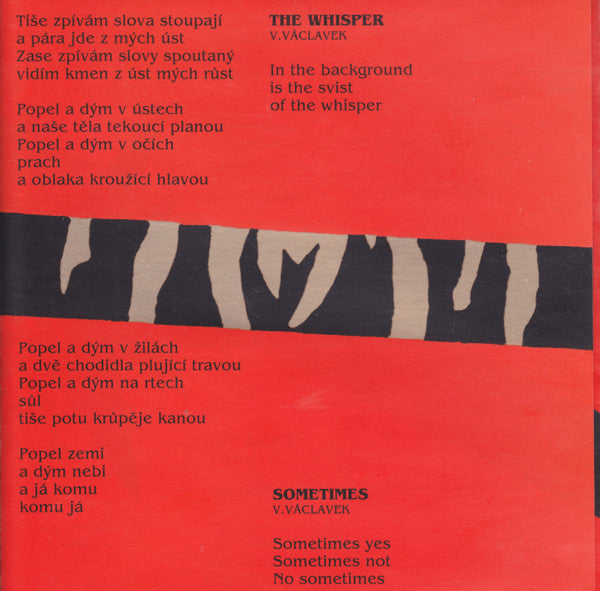 Tiše zpívám slova stoupají
a pára jde z mých úst
Zase zpívám slovy spoutaný
vidím kmen z úst mých růst

Popel a dým v ústech
a naše těla tekoucí planou
Popel a dým v očích
prach
a oblaka kroužící hlavou

Popel a dým v žilách
a dvě chodidla plující travou
Popel a dým na rtech
sůl
tiše potu krůpěje kanou

Popel zemi
a dým nebi
a já komu
komu já

THE WHISPER
V.VÁCLAVEK

In the background
is the svist
of the whisper

SOMETIMES
V.VÁCLAVEK

Sometimes yes
Sometimes not
No sometimes